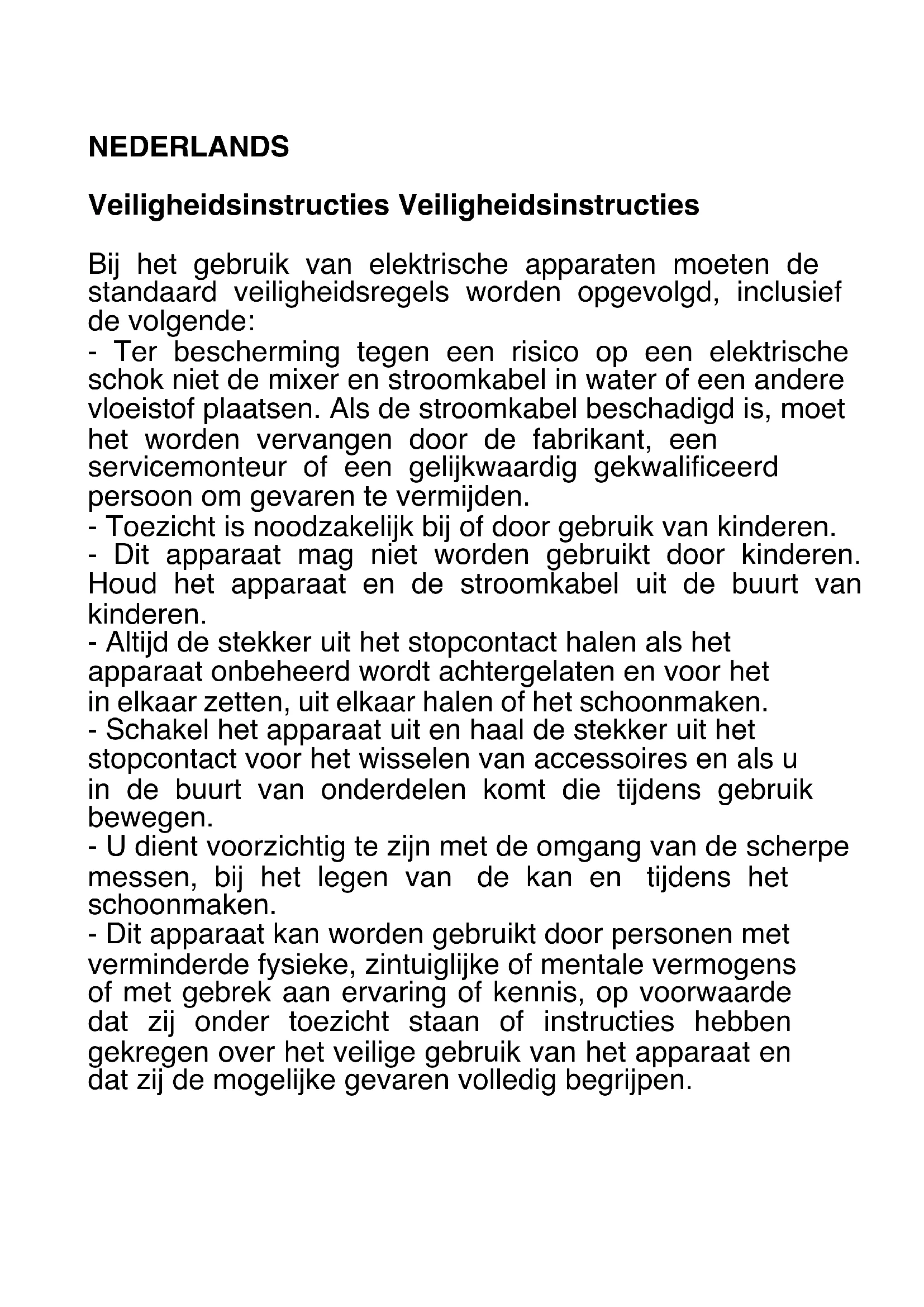 NEDERLANDS

Veiligheidsinstructies Veiligheidsinstructies

Bij het gebruik van elektrische apparaten moeten de standaard veiligheidsregels worden opgevolgd, inclusief de volgende:
- Ter bescherming tegen een risico op een elektrische schok niet de mixer en stroomkabel in water of een andere vloeistof plaatsen. Als de stroomkabel beschadigd is, moet het worden vervangen door de fabrikant, een servicemonteur of een gelijkwaardig gekwalificeerd persoon om gevaren te vermijden.
- Toezicht is noodzakelijk bij of door gebruik van kinderen.
- Dit apparaat mag niet worden gebruikt door kinderen. Houd het apparaat en de stroomkabel uit de buurt van kinderen.
- Altijd de stekker uit het stopcontact halen als het apparaat onbeheerd wordt achtergelaten en voor het in elkaar zetten, uit elkaar halen of het schoonmaken.
- Schakel het apparaat uit en haal de stekker uit het stopcontact voor het wisselen van accessoires en als u in de buurt van onderdelen komt die tijdens gebruik bewegen.
- U dient voorzichtig te zijn met de omgang van de scherpe messen, bij het legen van de kan en tijdens het schoonmaken.
- Dit apparaat kan worden gebruikt door personen met verminderde fysieke, zintuiglijke of mentale vermogens of met gebrek aan ervaring of kennis, op voorwaarde dat zij onder toezicht staan of instructies hebben gekregen over het veilige gebruik van het apparaat en dat zij de mogelijke gevaren volledig begrijpen.